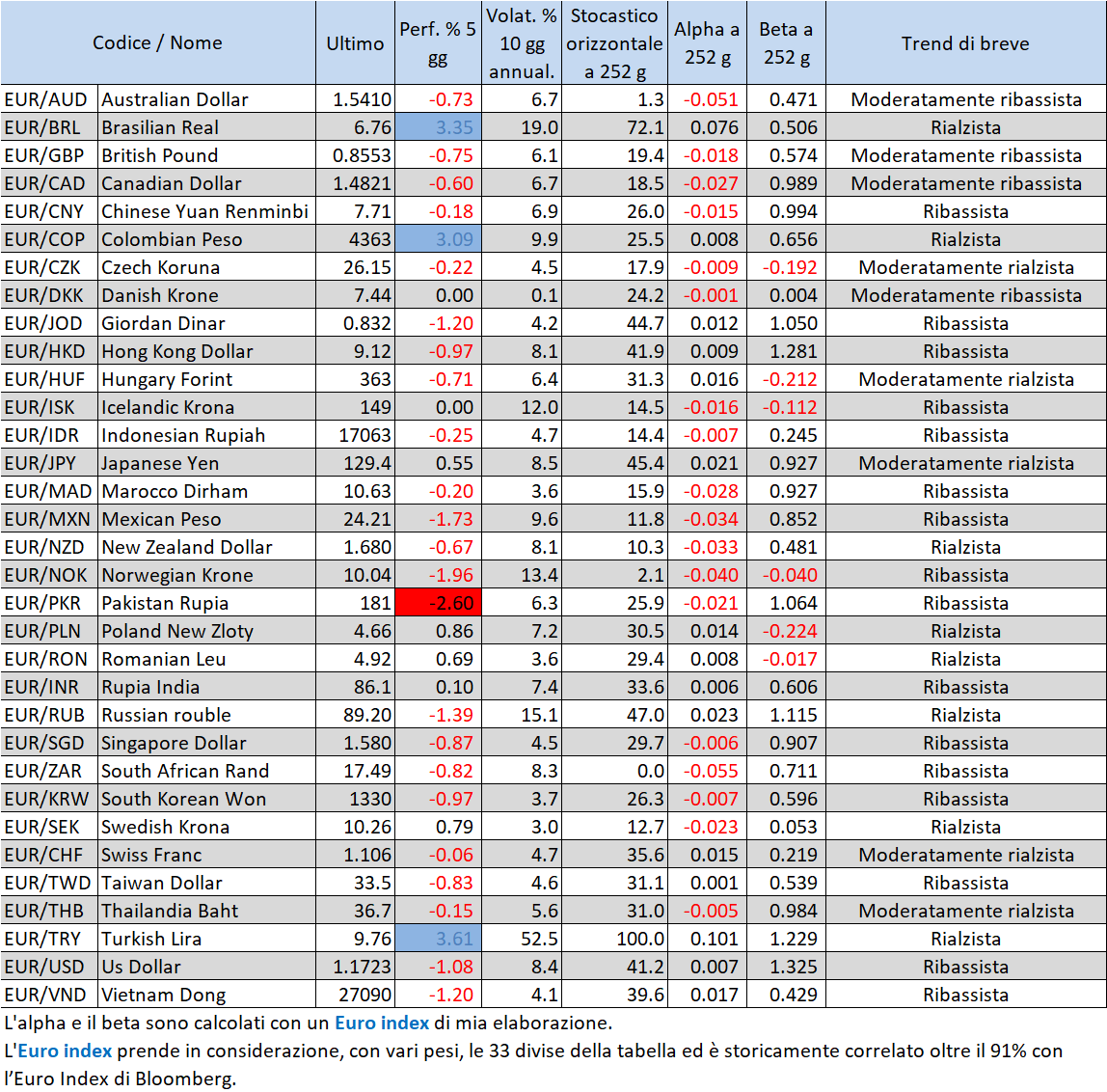 | Codice / Nome | | Ultimo | Perf. % 5 gg | Volat. % 10 gg annual. | Stocastico orizzontale a 252 g | Alpha a 252 g | Beta a 252 g | Trend di breve |
|---|---|---|---|---|---|---|---|---|
| EUR/AUD | Australian Dollar | 1.5410 | -0.73 | 6.7 | 1.3 | -0.051 | 0.471 | Moderatamente ribassista |
| EUR/BRL | Brasilian Real | 6.76 | 3.35 | 19.0 | 72.1 | 0.076 | 0.506 | Rialzista |
| EUR/GBP | British Pound | 0.8553 | -0.75 | 6.1 | 19.4 | -0.018 | 0.574 | Moderatamente ribassista |
| EUR/CAD | Canadian Dollar | 1.4821 | -0.60 | 6.7 | 18.5 | -0.027 | 0.989 | Moderatamente ribassista |
| EUR/CNY | Chinese Yuan Renminbi | 7.71 | -0.18 | 6.9 | 26.0 | -0.015 | 0.994 | Ribassista |
| EUR/COP | Colombian Peso | 4363 | 3.09 | 9.9 | 25.5 | 0.008 | 0.656 | Rialzista |
| EUR/CZK | Czech Koruna | 26.15 | -0.22 | 4.5 | 17.9 | -0.009 | -0.192 | Moderatamente rialzista |
| EUR/DKK | Danish Krone | 7.44 | 0.00 | 0.1 | 24.2 | -0.001 | 0.004 | Moderatamente ribassista |
| EUR/JOD | Giordan Dinar | 0.832 | -1.20 | 4.2 | 44.7 | 0.012 | 1.050 | Ribassista |
| EUR/HKD | Hong Kong Dollar | 9.12 | -0.97 | 8.1 | 41.9 | 0.009 | 1.281 | Ribassista |
| EUR/HUF | Hungary Forint | 363 | -0.71 | 6.4 | 31.3 | 0.016 | -0.212 | Moderatamente rialzista |
| EUR/ISK | Icelandic Krona | 149 | 0.00 | 12.0 | 14.5 | -0.016 | -0.112 | Ribassista |
| EUR/IDR | Indonesian Rupiah | 17063 | -0.25 | 4.7 | 14.4 | -0.007 | 0.245 | Ribassista |
| EUR/JPY | Japanese Yen | 129.4 | 0.55 | 8.5 | 45.4 | 0.021 | 0.927 | Moderatamente rialzista |
| EUR/MAD | Marocco Dirham | 10.63 | -0.20 | 3.6 | 15.9 | -0.028 | 0.927 | Ribassista |
| EUR/MXN | Mexican Peso | 24.21 | -1.73 | 9.6 | 11.8 | -0.034 | 0.852 | Ribassista |
| EUR/NZD | New Zealand Dollar | 1.680 | -0.67 | 8.1 | 10.3 | -0.033 | 0.481 | Rialzista |
| EUR/NOK | Norwegian Krone | 10.04 | -1.96 | 13.4 | 2.1 | -0.040 | -0.040 | Ribassista |
| EUR/PKR | Pakistan Rupia | 181 | -2.60 | 6.3 | 25.9 | -0.021 | 1.064 | Ribassista |
| EUR/PLN | Poland New Zloty | 4.66 | 0.86 | 7.2 | 30.5 | 0.014 | -0.224 | Rialzista |
| EUR/RON | Romanian Leu | 4.92 | 0.69 | 3.6 | 29.4 | 0.008 | -0.017 | Rialzista |
| EUR/INR | Rupia India | 86.1 | 0.10 | 7.4 | 33.6 | 0.006 | 0.606 | Ribassista |
| EUR/RUB | Russian rouble | 89.20 | -1.39 | 15.1 | 47.0 | 0.023 | 1.115 | Rialzista |
| EUR/SGD | Singapore Dollar | 1.580 | -0.87 | 4.5 | 29.7 | -0.006 | 0.907 | Ribassista |
| EUR/ZAR | South African Rand | 17.49 | -0.82 | 8.3 | 0.0 | -0.055 | 0.711 | Ribassista |
| EUR/KRW | South Korean Won | 1330 | -0.97 | 3.7 | 26.3 | -0.007 | 0.596 | Ribassista |
| EUR/SEK | Swedish Krona | 10.26 | 0.79 | 3.0 | 12.7 | -0.023 | 0.053 | Rialzista |
| EUR/CHF | Swiss Franc | 1.106 | -0.06 | 4.7 | 35.6 | 0.015 | 0.219 | Moderatamente rialzista |
| EUR/TWD | Taiwan Dollar | 33.5 | -0.83 | 4.6 | 31.1 | 0.001 | 0.539 | Ribassista |
| EUR/THB | Thailandia Baht | 36.7 | -0.15 | 5.6 | 31.0 | -0.005 | 0.984 | Moderatamente rialzista |
| EUR/TRY | Turkish Lira | 9.76 | 3.61 | 52.5 | 100.0 | 0.101 | 1.229 | Rialzista |
| EUR/USD | Us Dollar | 1.1723 | -1.08 | 8.4 | 41.2 | 0.007 | 1.325 | Ribassista |
| EUR/VND | Vietnam Dong | 27090 | -1.20 | 4.1 | 39.6 | 0.017 | 0.429 | Ribassista |

L'alpha e il beta sono calcolati con un Euro index di mia elaborazione.
L'Euro index prende in considerazione, con vari pesi, le 33 divise della tabella ed è storicamente correlato oltre il 91% con l'Euro Index di Bloomberg.